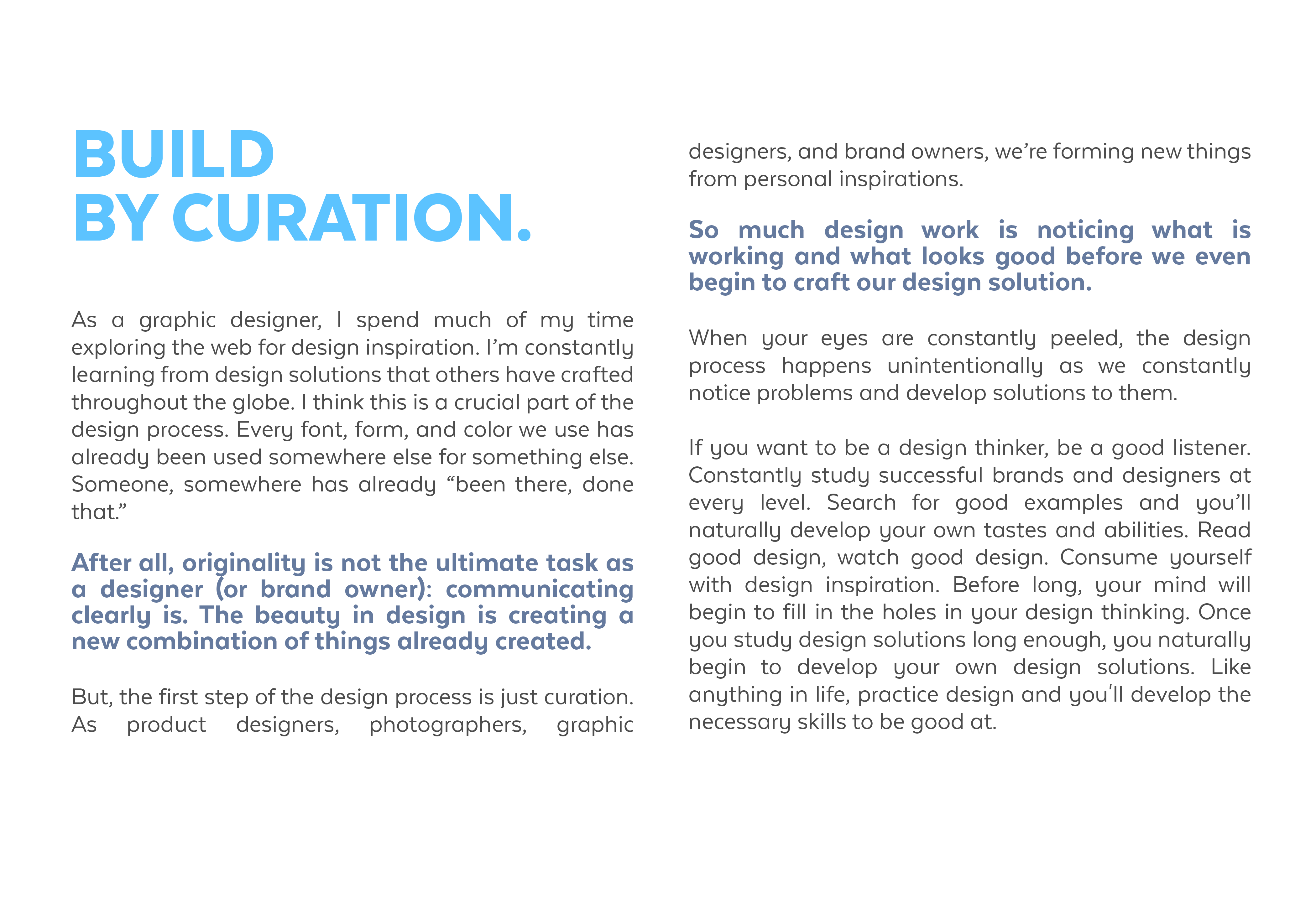 BUILD
BY CURATION.

As a graphic designer, I spend much of my time exploring the web for design inspiration. I'm constantly learning from design solutions that others have crafted throughout the globe. I think this is a crucial part of the design process. Every font, form, and color we use has already been used somewhere else for something else. Someone, somewhere has already "been there, done that."

After all, originality is not the ultimate task as a designer (or brand owner): communicating clearly is. The beauty in design is creating a new combination of things already created.

But, the first step of the design process is just curation. As product designers, photographers, graphic designers, and brand owners, we're forming new things from personal inspirations.

So much design work is noticing what is working and what looks good before we even begin to craft our design solution.

When your eyes are constantly peeled, the design process happens unintentionally as we constantly notice problems and develop solutions to them.

If you want to be a design thinker, be a good listener. Constantly study successful brands and designers at every level. Search for good examples and you'll naturally develop your own tastes and abilities. Read good design, watch good design. Consume yourself with design inspiration. Before long, your mind will begin to fill in the holes in your design thinking. Once you study design solutions long enough, you naturally begin to develop your own design solutions. Like anything in life, practice design and you'll develop the necessary skills to be good at.